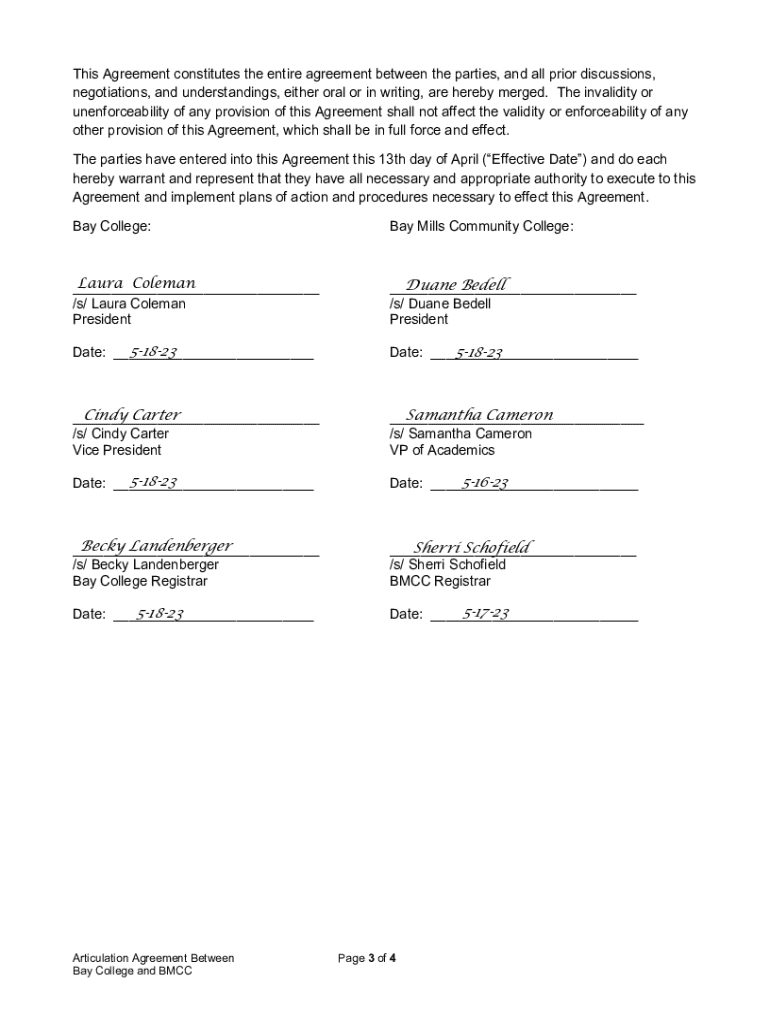 This Agreement constitutes the entire agreement between the parties, and all prior discussions, negotiations, and understandings, either oral or in writing, are hereby merged. The invalidity or unenforceability of any provision of this Agreement shall not affect the validity or enforceability of any other provision of this Agreement, which shall be in full force and effect.

The parties have entered into this Agreement this 13th day of April ("Effective Date") and do each hereby warrant and represent that they have all necessary and appropriate authority to execute to this Agreement and implement plans of action and procedures necessary to effect this Agreement.

Bay College:

Laura Coleman
/s/ Laura Coleman
President

Date: 5-18-23

Cindy Carter
/s/ Cindy Carter
Vice President

Date: 5-18-23

Becky Landenberger
/s/ Becky Landenberger
Bay College Registrar

Date: 5-18-23

Bay Mills Community College:

Duane Bedell
/s/ Duane Bedell
President

Date: 5-18-23

Samantha Cameron
/s/ Samantha Cameron
VP of Academics

Date: 5-16-23

Sherri Schofield
/s/ Sherri Schofield
BMCC Registrar

Date: 5-17-23

Articulation Agreement Between
Bay College and BMCC

Page 3 of 4